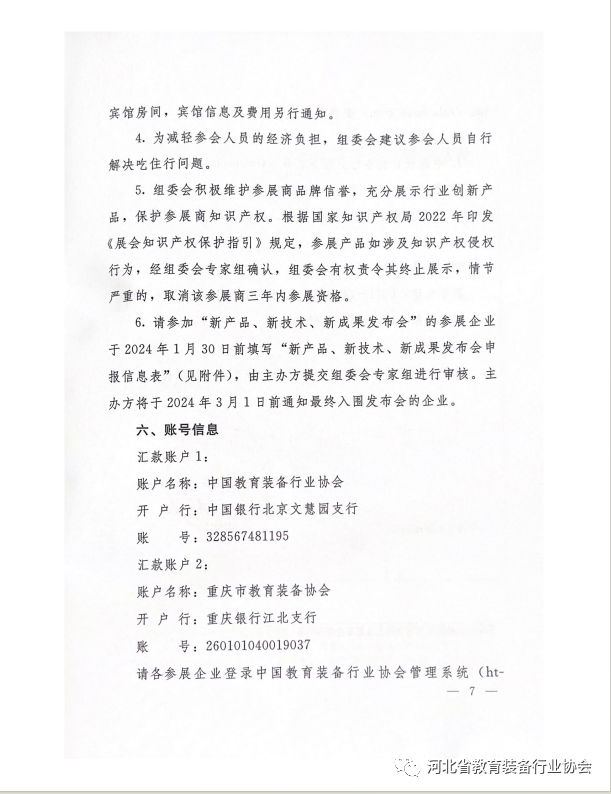 宾馆房间，宾馆信息及费用另行通知。

4. 为减轻参会人员的经济负担，组委会建议参会人员自行解决吃住行问题。

5. 组委会积极维护参展商品牌信誉，充分展示行业创新产品，保护参展商知识产权。根据国家知识产权局 2022 年印发《展会知识产权保护指引》规定，参展产品如涉及知识产权侵权行为，经组委会专家组确认，组委会有权责令其终止展示，情节严重的，取消该参展商三年内参展资格。

6. 请参加“新产品、新技术、新成果发布会”的参展企业于 2024 年 1 月 30 日前填写“新产品、新技术、新成果发布会申报信息表”（见附件），由主办方提交组委会专家组进行审核。主办方将于 2024 年 3 月 1 日前通知最终入围发布会的企业。

六、账号信息

汇款账户 1：

账户名称：中国教育装备行业协会

开 户 行：中国银行北京文慧园支行

账 号：328567481195

汇款账户 2：

账户名称：重庆市教育装备协会

开 户 行：重庆银行江北支行

账 号：260101040019037

请各参展企业登录中国教育装备行业协会管理系统（ht-

— 7 —

河北省教育装备行业协会